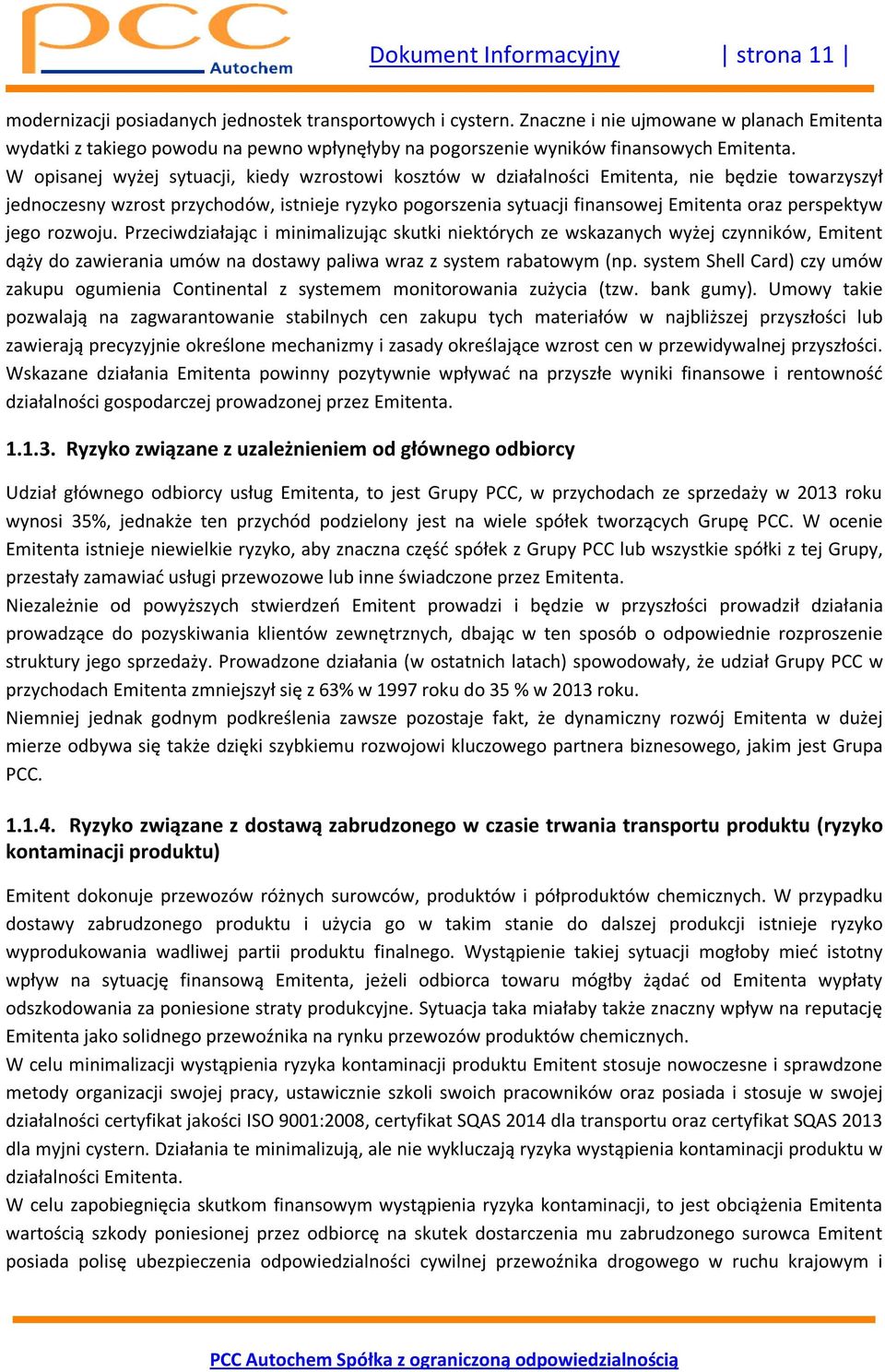 PCC Autochem

Dokument Informacyjny | strona 11 |

modernizacji posiadanych jednostek transportowych i cystern. Znaczne i nie ujmowane w planach Emitenta wydatki z takiego powodu na pewno wpłynęłyby na pogorszenie wyników finansowych Emitenta. W opisanej wyżej sytuacji, kiedy wzrostowi kosztów w działalności Emitenta, nie będzie towarzyszył jednoczesny wzrost przychodów, istnieje ryzyko pogorszenia sytuacji finansowej Emitenta oraz perspektyw jego rozwoju. Przeciwdziałając i minimalizując skutki niektórych ze wskazanych wyżej czynników, Emitent dąży do zawierania umów na dostawy paliwa wraz z system rabatowym (np. system Shell Card) czy umów zakupu ogumienia Continental z systemem monitorowania zużycia (tzw. bank gumy). Umowy takie pozwalają na zagwarantowanie stabilnych cen zakupu tych materiałów w najbliższej przyszłości lub zawierają precyzyjnie określone mechanizmy i zasady określające wzrost cen w przewidywalnej przyszłości. Wskazane działania Emitenta powinny pozytywnie wpływać na przyszłe wyniki finansowe i rentowność działalności gospodarczej prowadzonej przez Emitenta.

1.1.3. Ryzyko związane z uzależnieniem od głównego odbiorcy

Udział głównego odbiorcy usług Emitenta, to jest Grupy PCC, w przychodach ze sprzedaży w 2013 roku wynosi 35%, jednakże ten przychód podzielony jest na wiele spółek tworzących Grupę PCC. W ocenie Emitenta istnieje niewielkie ryzyko, aby znaczna część spółek z Grupy PCC lub wszystkie spółki z tej Grupy, przestały zamawiać usługi przewozowe lub inne świadczone przez Emitenta.
Niezależnie od powyższych stwierdzeń Emitent prowadzi i będzie w przyszłości prowadził działania prowadzące do pozyskiwania klientów zewnętrznych, dbając w ten sposób o odpowiednie rozproszenie struktury jego sprzedaży. Prowadzone działania (w ostatnich latach) spowodowały, że udział Grupy PCC w przychodach Emitenta zmniejszył się z 63% w 1997 roku do 35 % w 2013 roku.
Niemniej jednak godnym podkreślenia zawsze pozostaje fakt, że dynamiczny rozwój Emitenta w dużej mierze odbywa się także dzięki szybkiemu rozwojowi kluczowego partnera biznesowego, jakim jest Grupa PCC.

1.1.4. Ryzyko związane z dostawą zabrudzonego w czasie trwania transportu produktu (ryzyko kontaminacji produktu)

Emitent dokonuje przewozów różnych surowców, produktów i półproduktów chemicznych. W przypadku dostawy zabrudzonego produktu i użycia go w takim stanie do dalszej produkcji istnieje ryzyko wyprodukowania wadliwej partii produktu finalnego. Wystąpienie takiej sytuacji mogłoby mieć istotny wpływ na sytuację finansową Emitenta, jeżeli odbiorca towaru mógłby żądać od Emitenta wypłaty odszkodowania za poniesione straty produkcyjne. Sytuacja taka miałaby także znaczny wpływ na reputację Emitenta jako solidnego przewoźnika na rynku przewozów produktów chemicznych.
W celu minimalizacji wystąpienia ryzyka kontaminacji produktu Emitent stosuje nowoczesne i sprawdzone metody organizacji swojej pracy, ustawicznie szkoli swoich pracowników oraz posiada i stosuje w swojej działalności certyfikat jakości ISO 9001:2008, certyfikat SQAS 2014 dla transportu oraz certyfikat SQAS 2013 dla myjni cystern. Działania te minimalizują, ale nie wykluczają ryzyka wystąpienia kontaminacji produktu w działalności Emitenta.
W celu zapobiegnięcia skutkom finansowym wystąpienia ryzyka kontaminacji, to jest obciążenia Emitenta wartością szkody poniesionej przez odbiorcę na skutek dostarczenia mu zabrudzonego surowca Emitent posiada polisę ubezpieczenia odpowiedzialności cywilnej przewoźnika drogowego w ruchu krajowym i

PCC Autochem Spółka z ograniczoną odpowiedzialnością